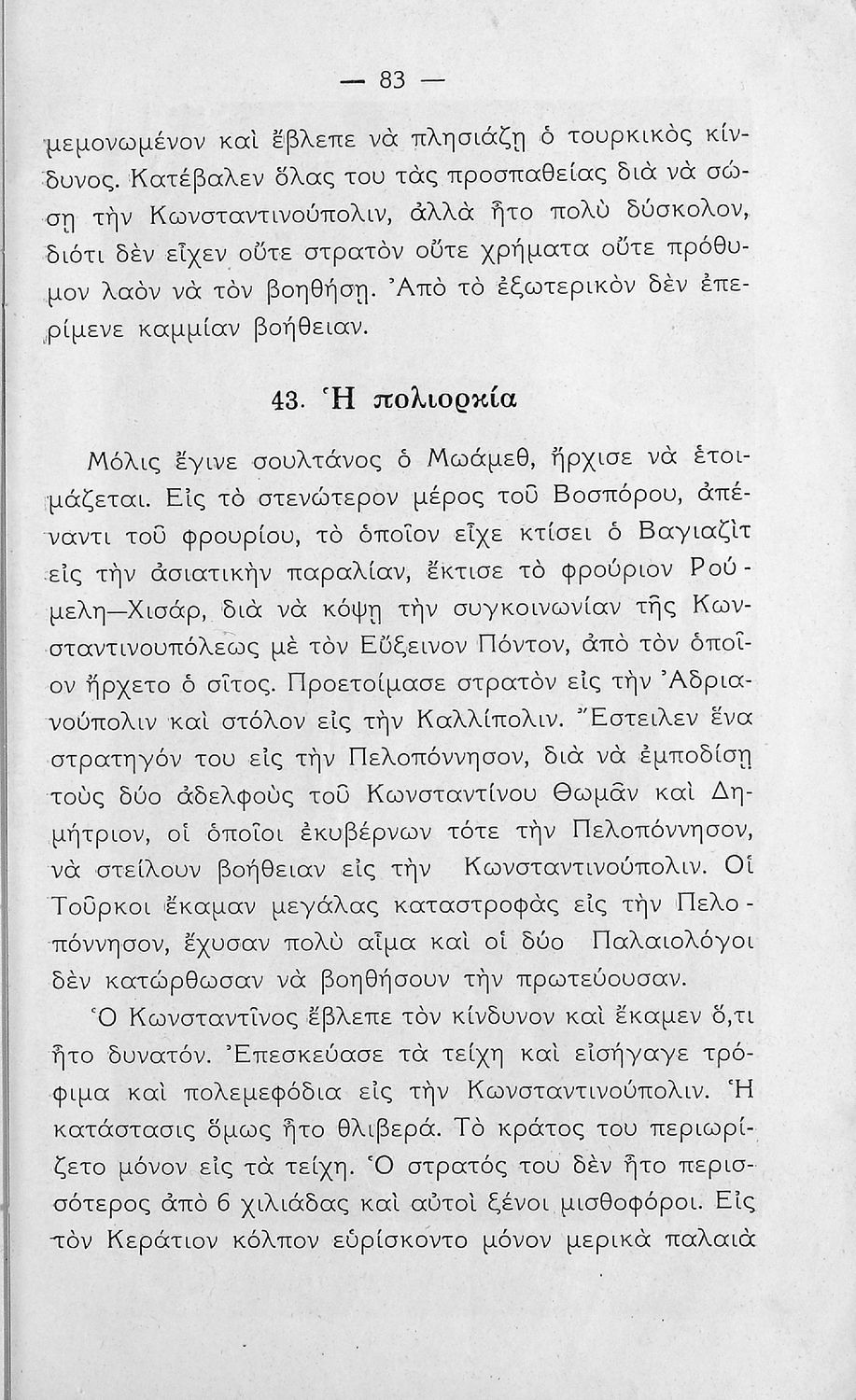 — 83 —

μεμονωμένον καὶ ἔβλεπε νὰ πλησιάζῃ ὁ τουρκικὸς κίνδυνος. Κατέβαλεν ὅλας του τὰς προσπαθείας διὰ νὰ σώσῃ τὴν Κωνσταντινούπολιν, ἀλλὰ ἦτο πολὺ δύσκολον, διότι δὲν εἶχεν οὔτε στρατὸν οὔτε χρήματα οὔτε πρόθυμον λαὸν νὰ τὸν βοηθήσῃ. Ἀπὸ τὸ ἐξωτερικὸν δὲν ἐπερίμενε καμμίαν βοήθειαν.

43. Ἡ πολιορκία

Μόλις ἔγινε σουλτάνος ὁ Μωάμεθ, ἤρχισε νὰ ἑτοιμάζεται. Εἰς τὸ στενώτερον μέρος τοῦ Βοσπόρου, ἀπέναντι τοῦ φρουρίου, τὸ ὁποῖον εἶχε κτίσει ὁ Βαγιαζὶτ εἰς τὴν ἀσιατικὴν παραλίαν, ἔκτισε τὸ φρούριον Ρούμελη—Χισάρ, διὰ νὰ κόψῃ τὴν συγκοινωνίαν τῆς Κωνσταντινουπόλεως μὲ τὸν Εὔξεινον Πόντον, ἀπὸ τὸν ὁποῖον ἤρχετο ὁ σῖτος. Προετοίμασε στρατὸν εἰς τὴν Ἀδριανούπολιν καὶ στόλον εἰς τὴν Καλλίπολιν. Ἔστειλεν ἕνα στρατηγόν του εἰς τὴν Πελοπόννησον, διὰ νὰ ἐμποδίσῃ τοὺς δύο ἀδελφοὺς τοῦ Κωνσταντίνου Θωμᾶν καὶ Δημήτριον, οἱ ὁποῖοι ἐκυβέρνων τότε τὴν Πελοπόννησον, νὰ στείλουν βοήθειαν εἰς τὴν Κωνσταντινούπολιν. Οἱ Τοῦρκοι ἔκαμαν μεγάλας καταστροφὰς εἰς τὴν Πελοπόννησον, ἔχυσαν πολὺ αἷμα καὶ οἱ δύο Παλαιολόγοι δὲν κατώρθωσαν νὰ βοηθήσουν τὴν πρωτεύουσαν.

Ὁ Κωνσταντῖνος ἔβλεπε τὸν κίνδυνον καὶ ἔκαμεν ὅ,τι ἦτο δυνατόν. Ἐπεσκεύασε τὰ τείχη καὶ εἰσήγαγε τρόφιμα καὶ πολεμεφόδια εἰς τὴν Κωνσταντινούπολιν. Ἡ κατάστασις ὅμως ἦτο θλιβερά. Τὸ κράτος του περιωρίζετο μόνον εἰς τὰ τείχη. Ὁ στρατός του δὲν ἦτο περισσότερος ἀπὸ 6 χιλιάδας καὶ αὐτοὶ ξένοι μισθοφόροι. Εἰς τὸν Κεράτιον κόλπον εὑρίσκοντο μόνον μερικὰ παλαιὰ